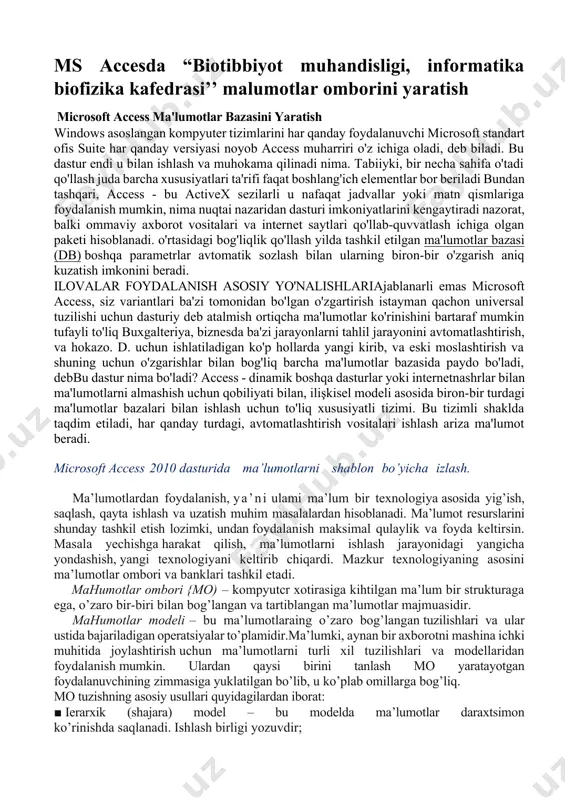 MS Accesda “Biotibbiyot muhandisligi, informatika biofizika kafedrasi’’ malumotlar omborini yaratish

Microsoft Access Ma'lumotlar Bazasini Yaratish
Windows asoslangan kompyuter tizimlarini har qanday foydalanuvchi Microsoft standart ofis Suite har qanday versiyasi noyob Access muharriri o'z ichiga oladi, deb biladi. Bu dastur endi u bilan ishlash va muhokama qilinadi nima. Tabiiyki, bir necha sahifa o'tadi qo'llash juda barcha xususiyatlari ta'rifi faqat boshlang'ich elementlar bor beriladi Bundan tashqari, Access - bu ActiveX sezilarli u nafaqat jadvallar yoki matn qismlariga foydalanish mumkin, nima nuqtai nazaridan dasturi imkoniyatlarini kengaytiradi nazorat, balki ommaviy axborot vositalari va internet saytlari qo'llab-quvvatlash ichiga olgan paketi hisoblanadi. o'rtasidagi bog'liqlik qo'llash yilda tashkil etilgan ma'lumotlar bazasi (DB) boshqa parametrlar avtomatik sozlash bilan ularning biron-bir o'zgarish aniq kuzatish imkonini beradi.
ILOVALAR FOYDALANISH ASOSIY YO'NALISHLARIAjablanarli emas Microsoft Access, siz variantlari ba'zi tomonidan bo'lgan o'zgartirish istayman qachon universal tuzilishi uchun dasturiy deb atalmish ortiqcha ma'lumotlar ko'rinishini bartaraf mumkin tufayli to'liq Buxgalteriya, biznesda ba'zi jarayonlarni tahlil jarayonini avtomatlashtirish, va hokazo. D. uchun ishlatiladigan ko'p hollarda yangi kirib, va eski moslashtirish va shuning uchun o'zgarishlar bilan bog'liq barcha ma'lumotlar bazasida paydo bo'ladi, debBu dastur nima bo'ladi? Access - dinamik boshqa dasturlar yoki internetnashrlar bilan ma'lumotlarni almashish uchun qobiliyati bilan, ilişkisel modeli asosida biron-bir turdagi ma'lumotlar bazalari bilan ishlash uchun to'liq xususiyatli tizimi. Bu tizimli shaklda taqdim etiladi, har qanday turdagi, avtomatlashtirish vositalari ishlash ariza ma'lumot beradi.

Microsoft Access 2010 dasturida ma’lumotlarni shablon bo’yicha izlash.

Ma’lumotlardan foydalanish, ya’ni ulami ma’lum bir texnologiya asosida yig’ish, saqlash, qayta ishlash va uzatish muhim masalalardan hisoblanadi. Ma’lumot resurslarini shunday tashkil etish lozimki, undan foydalanish maksimal qulaylik va foyda keltirsin. Masala yechishga harakat qilish, ma’lumotlarni ishlash jarayonidagi yangicha yondashish, yangi texnologiyani keltirib chiqardi. Mazkur texnologiyaning asosini ma’lumotlar ombori va banklari tashkil etadi.
MaHumotlar ombori {MO) – kompyutcr xotirasiga kihtilgan ma’lum bir strukturaga ega, o’zaro bir-biri bilan bog’langan va tartiblangan ma’lumotlar majmuasidir.
MaHumotlar modeli – bu ma’lumotlaraing o’zaro bog’langan tuzilishlari va ular ustida bajariladigan operatsiyalar to’plamidir.Ma’lumki, aynan bir axborotni mashina ichki muhitida joylashtirish uchun ma’lumotlarni turli xil tuzilishlari va modellaridan foydalanish mumkin. Ulardan qaysi birini tanlash MO yaratayotgan foydalanuvchining zimmasiga yuklatilgan bo’lib, u ko’plab omillarga bog’liq.
MO tuzishning asosiy usullari quyidagilardan iborat:
■ Ierarxik (shajara) model – bu modelda ma’lumotlar daraxtsimon ko’rinishda saqlanadi. Ishlash birligi yozuvdir;